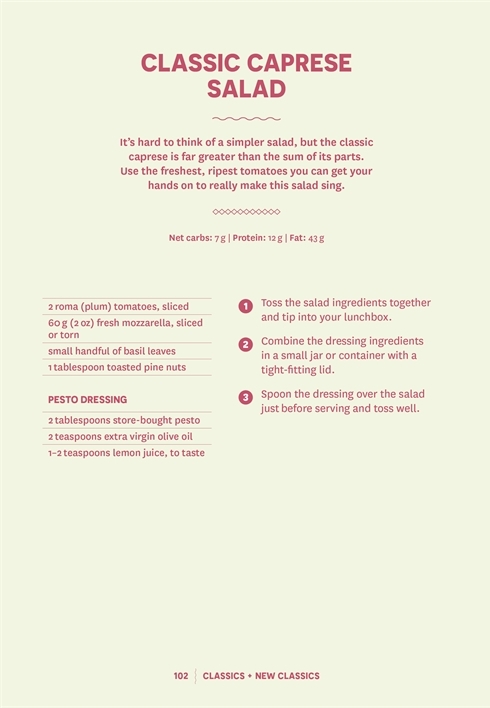 CLASSIC CAPRESE SALAD

It's hard to think of a simpler salad, but the classic caprese is far greater than the sum of its parts. Use the freshest, ripest tomatoes you can get your hands on to really make this salad sing.

Net carbs: 7 g | Protein: 12 g | Fat: 43 g

2 roma (plum) tomatoes, sliced
60 g (2 oz) fresh mozzarella, sliced or torn
small handful of basil leaves
1 tablespoon toasted pine nuts

PESTO DRESSING
2 tablespoons store-bought pesto
2 teaspoons extra virgin olive oil
1–2 teaspoons lemon juice, to taste

1 Toss the salad ingredients together and tip into your lunchbox.

2 Combine the dressing ingredients in a small jar or container with a tight-fitting lid.

3 Spoon the dressing over the salad just before serving and toss well.

102 | CLASSICS + NEW CLASSICS